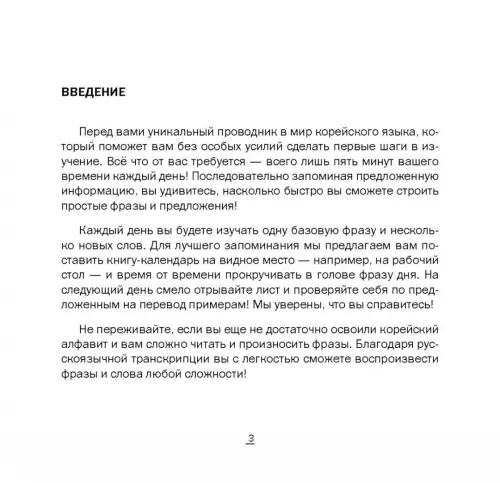 ВВЕДЕНИЕ

Перед вами уникальный проводник в мир корейского языка, который поможет вам без особых усилий сделать первые шаги в изучение. Всё что от вас требуется — всего лишь пять минут вашего времени каждый день! Последовательно запоминая предложенную информацию, вы удивитесь, насколько быстро вы сможете строить простые фразы и предложения!

Каждый день вы будете изучать одну базовую фразу и несколько новых слов. Для лучшего запоминания мы предлагаем вам поставить книгу-календарь на видное место — например, на рабочий стол — и время от времени прокручивать в голове фразу дня. На следующий день смело отрывайте лист и проверяйте себя по предложенным на перевод примерам! Мы уверены, что вы справитесь!

Не переживайте, если вы еще не достаточно освоили корейский алфавит и вам сложно читать и произносить фразы. Благодаря русскоязычной транскрипции вы с легкостью сможете воспроизвести фразы и слова любой сложности!

3